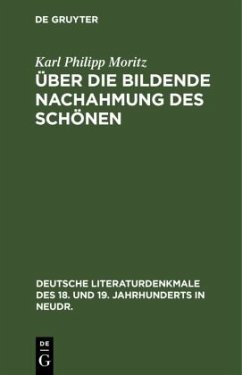 DE GRUYTER

Karl Philipp Moritz
ÜBER DIE BILDENDE NACHAHMUNG DES SCHÖNEN

DEUTSCHE LITERATURDENKMALE DES 18. UND 19. JAHRHUNDERTS IN NEUDR.

DE
G